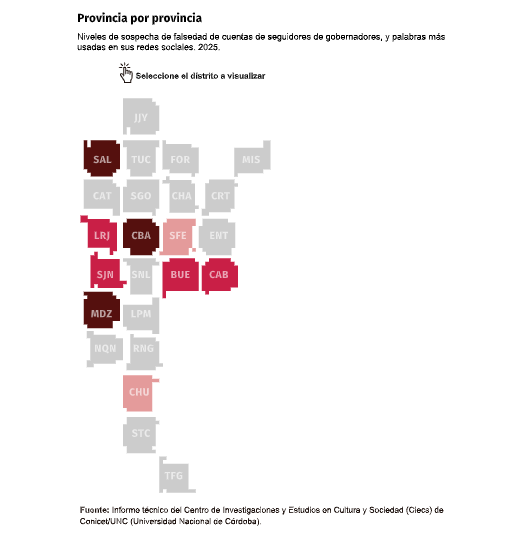 Provincia por provincia

Niveles de sospecha de falsedad de cuentas de seguidores de gobernadores, y palabras más usadas en sus redes sociales. 2025.

Seleccione el distrito a visualizar

JJY

SAL TUC FOR MIS

CAT SGO CHA CRT

LRJ CBA SFE ENT

SJN SNL BUE CAB

MDZ LPM

NQN RNG

CHU

STC

TFG

Fuente: Informe técnico del Centro de Investigaciones y Estudios en Cultura y Sociedad (Ciecs) de Conicet/UNC (Universidad Nacional de Córdoba).